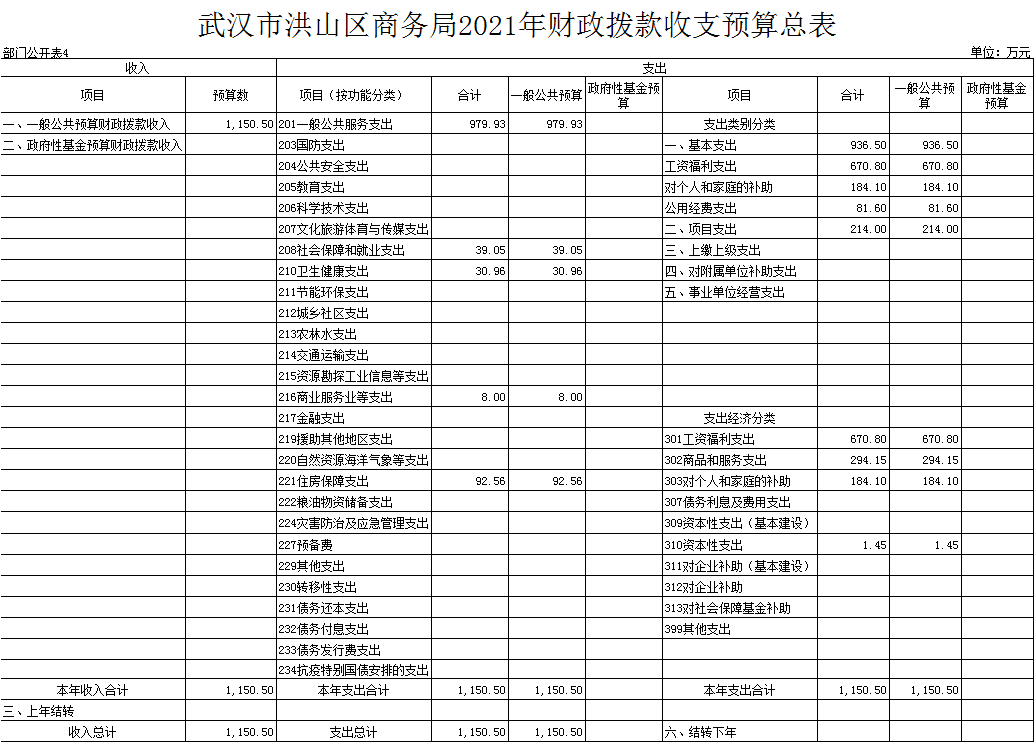 武汉市洪山区商务局2021年财政拨款收支预算总表

部门公开表4

单位：万元

| 收入 | | 支出 | | | | | | | |
|---|---|---|---|---|---|---|---|---|---|
| 项目 | 预算数 | 项目（按功能分类） | 合计 | 一般公共预算 | 政府性基金预算 | 项目 | 合计 | 一般公共预算 | 政府性基金预算 |
| 一、一般公共预算财政拨款收入 | 1,150.50 | 201一般公共服务支出 | 979.93 | 979.93 | | 支出类别分类 | | | |
| 二、政府性基金预算财政拨款收入 | | 203国防支出 | | | | 一、基本支出 | 936.50 | 936.50 | |
| | | 204公共安全支出 | | | | 工资福利支出 | 670.80 | 670.80 | |
| | | 205教育支出 | | | | 对个人和家庭的补助 | 184.10 | 184.10 | |
| | | 206科学技术支出 | | | | 公用经费支出 | 81.60 | 81.60 | |
| | | 207文化旅游体育与传媒支出 | | | | 二、项目支出 | 214.00 | 214.00 | |
| | | 208社会保障和就业支出 | 39.05 | 39.05 | | 三、上缴上级支出 | | | |
| | | 210卫生健康支出 | 30.96 | 30.96 | | 四、对附属单位补助支出 | | | |
| | | 211节能环保支出 | | | | 五、事业单位经营支出 | | | |
| | | 212城乡社区支出 | | | | | | | |
| | | 213农林水支出 | | | | | | | |
| | | 214交通运输支出 | | | | | | | |
| | | 215资源勘探工业信息等支出 | | | | | | | |
| | | 216商业服务业等支出 | 8.00 | 8.00 | | | | | |
| | | 217金融支出 | | | | 支出经济分类 | | | |
| | | 219援助其他地区支出 | | | | 301工资福利支出 | 670.80 | 670.80 | |
| | | 220自然资源海洋气象等支出 | | | | 302商品和服务支出 | 294.15 | 294.15 | |
| | | 221住房保障支出 | 92.56 | 92.56 | | 303对个人和家庭的补助 | 184.10 | 184.10 | |
| | | 222粮油物资储备支出 | | | | 307债务利息及费用支出 | | | |
| | | 224灾害防治及应急管理支出 | | | | 309资本性支出（基本建设） | | | |
| | | 227预备费 | | | | 310资本性支出 | 1.45 | 1.45 | |
| | | 229其他支出 | | | | 311对企业补助（基本建设） | | | |
| | | 230转移性支出 | | | | 312对企业补助 | | | |
| | | 231债务还本支出 | | | | 313对社会保障基金补助 | | | |
| | | 232债务付息支出 | | | | 399其他支出 | | | |
| | | 233债务发行费支出 | | | | | | | |
| | | 234抗疫特别国债安排的支出 | | | | | | | |
| 本年收入合计 | 1,150.50 | 本年支出合计 | 1,150.50 | 1,150.50 | | 本年支出合计 | 1,150.50 | 1,150.50 | |
| 三、上年结转 | | | | | | | | | |
| 收入总计 | 1,150.50 | 支出总计 | 1,150.50 | 1,150.50 | | 六、结转下年 | | | |